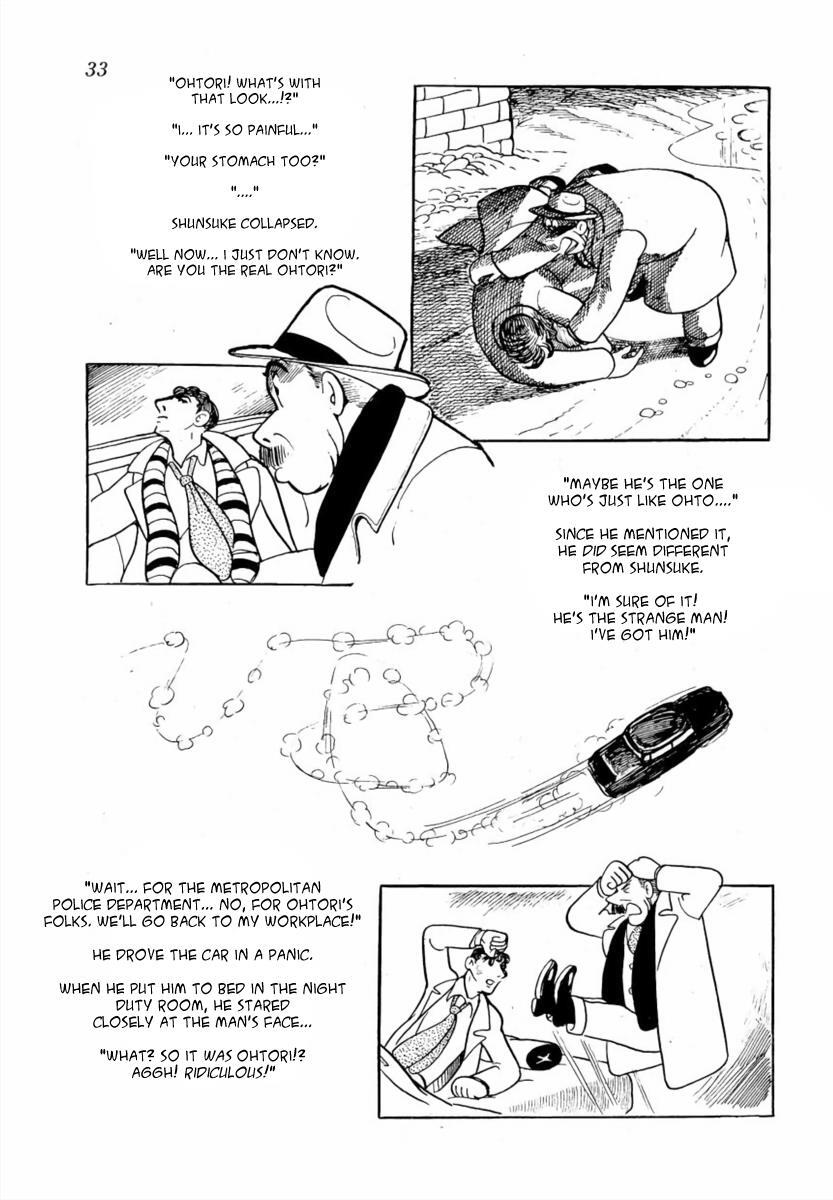 33

"OHTORI! WHAT'S WITH THAT LOOK...!?"

"I... IT'S SO PAINFUL..."

"YOUR STOMACH TOO?"

"...."

SHUNSUKE COLLAPSED.

"WELL NOW... I JUST DON'T KNOW. ARE YOU THE REAL OHTORI?"

"MAYBE HE'S THE ONE WHO'S JUST LIKE OHTO...."

SINCE HE MENTIONED IT, HE DID SEEM DIFFERENT FROM SHUNSUKE.

"I'M SURE OF IT! HE'S THE STRANGE MAN! I'VE GOT HIM!"

"WAIT... FOR THE METROPOLITAN POLICE DEPARTMENT... NO, FOR OHTORI'S FOLKS. WE'LL GO BACK TO MY WORKPLACE!"

HE DROVE THE CAR IN A PANIC.

WHEN HE PUT HIM TO BED IN THE NIGHT DUTY ROOM, HE STARED CLOSELY AT THE MAN'S FACE...

"WHAT? SO IT WAS OHTORI!? AGGH! RIDICULOUS!"